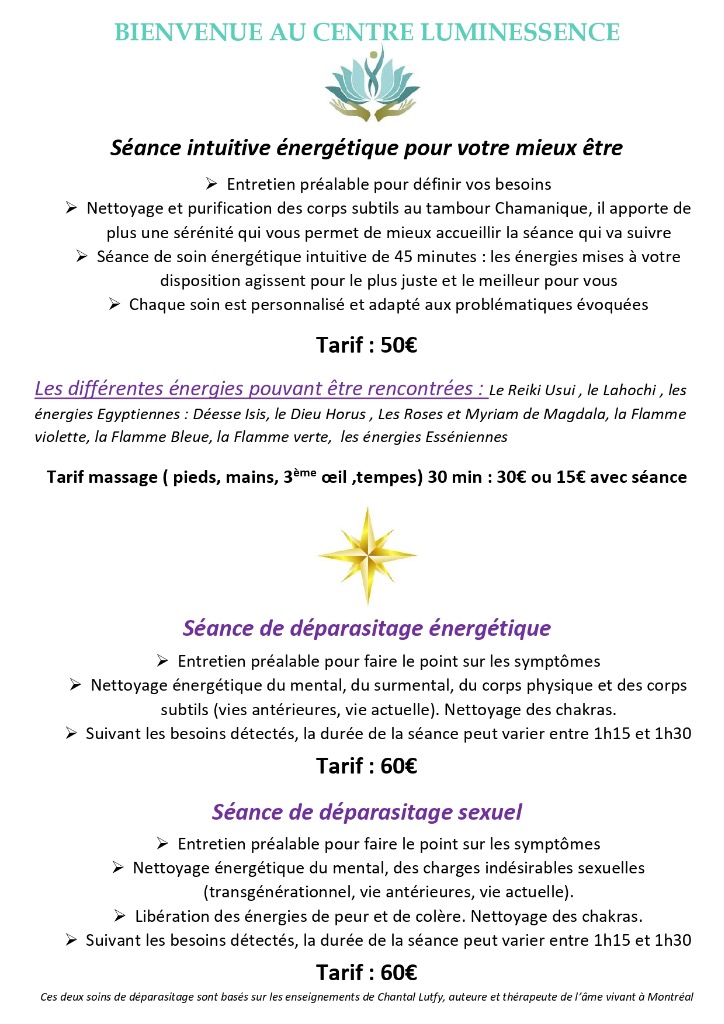 BIENVENUE AU CENTRE LUMINESSENCE

Séance intuitive énergétique pour votre mieux être

➢ Entretien préalable pour définir vos besoins
➢ Nettoyage et purification des corps subtils au tambour Chamanique, il apporte de plus une sérénité qui vous permet de mieux accueillir la séance qui va suivre
➢ Séance de soin énergétique intuitive de 45 minutes : les énergies mises à votre disposition agissent pour le plus juste et le meilleur pour vous
➢ Chaque soin est personnalisé et adapté aux problématiques évoquées

Tarif : 50€

Les différentes énergies pouvant être rencontrées : Le Reiki Usui , le Lahochi , les énergies Egyptiennes : Déesse Isis, le Dieu Horus , Les Roses et Myriam de Magdala, la Flamme violette, la Flamme Bleue, la Flamme verte, les énergies Esséniennes

Tarif massage ( pieds, mains, 3$^{ème}$ œil ,tempes) 30 min : 30€ ou 15€ avec séance

Séance de déparasitage énergétique

➢ Entretien préalable pour faire le point sur les symptômes
➢ Nettoyage énergétique du mental, du surmental, du corps physique et des corps subtils (vies antérieures, vie actuelle). Nettoyage des chakras.
➢ Suivant les besoins détectés, la durée de la séance peut varier entre 1h15 et 1h30

Tarif : 60€

Séance de déparasitage sexuel

➢ Entretien préalable pour faire le point sur les symptômes
➢ Nettoyage énergétique du mental, des charges indésirables sexuelles (transgénérationnel, vie antérieures, vie actuelle).
➢ Libération des énergies de peur et de colère. Nettoyage des chakras.
➢ Suivant les besoins détectés, la durée de la séance peut varier entre 1h15 et 1h30

Tarif : 60€

Ces deux soins de déparasitage sont basés sur les enseignements de Chantal Lutfy, auteure et thérapeute de l'âme vivant à Montréal